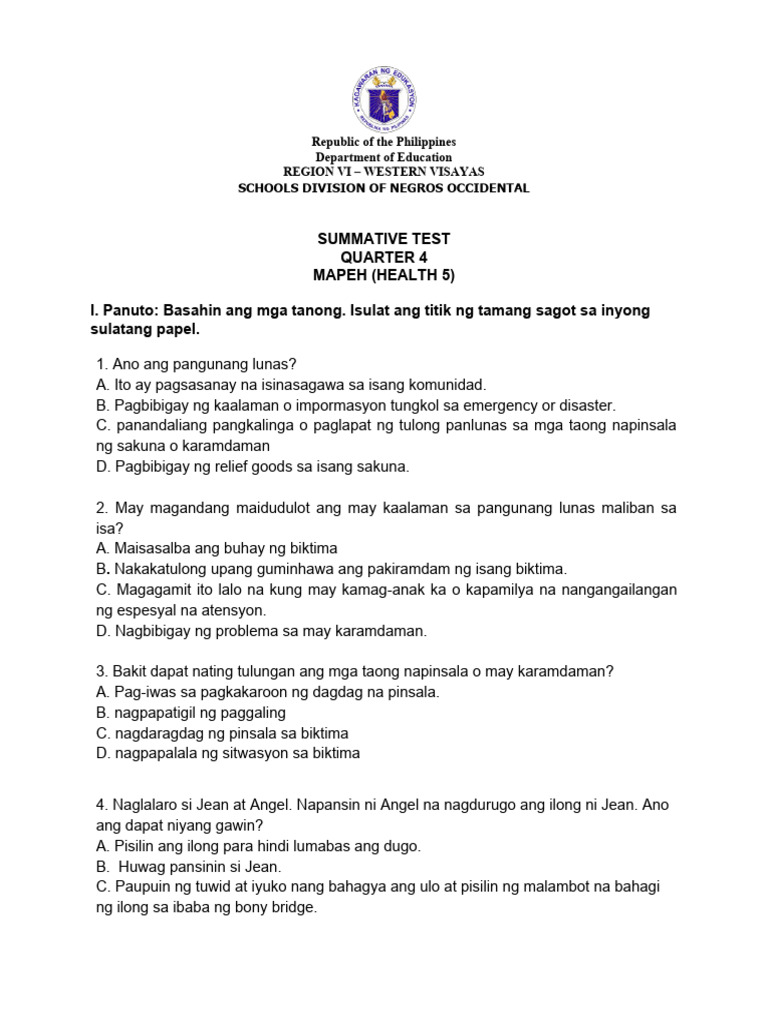 KAGAWARAN NG EDUKASYON
REPUBLIKA NG PILIPINAS

Republic of the Philippines
Department of Education
REGION VI – WESTERN VISAYAS
SCHOOLS DIVISION OF NEGROS OCCIDENTAL

SUMMATIVE TEST
QUARTER 4
MAPEH (HEALTH 5)

I. Panuto: Basahin ang mga tanong. Isulat ang titik ng tamang sagot sa inyong sulatang papel.

1. Ano ang pangunang lunas?
A. Ito ay pagsasanay na isinasagawa sa isang komunidad.
B. Pagbibigay ng kaalaman o impormasyon tungkol sa emergency or disaster.
C. panandaliang pangkalinga o paglapat ng tulong panlunas sa mga taong napinsala ng sakuna o karamdaman
D. Pagbibigay ng relief goods sa isang sakuna.

2. May magandang maidudulot ang may kaalaman sa pangunang lunas maliban sa isa?
A. Maisasalba ang buhay ng biktima
B. Nakakatulong upang guminhawa ang pakiramdam ng isang biktima.
C. Magagamit ito lalo na kung may kamag-anak ka o kapamilya na nangangailangan ng espesyal na atensyon.
D. Nagbibigay ng problema sa may karamdaman.

3. Bakit dapat nating tulungan ang mga taong napinsala o may karamdaman?
A. Pag-iwas sa pagkakaroon ng dagdag na pinsala.
B. nagpapatigil ng paggaling
C. nagdaragdag ng pinsala sa biktima
D. nagpapalala ng sitwasyon sa biktima

4. Naglalaro si Jean at Angel. Napansin ni Angel na nagdurugo ang ilong ni Jean. Ano ang dapat niyang gawin?
A. Pisilin ang ilong para hindi lumabas ang dugo.
B. Huwag pansinin si Jean.
C. Paupuin ng tuwid at iyuko nang bahagya ang ulo at pisilin ng malambot na bahagi ng ilong sa ibaba ng bony bridge.